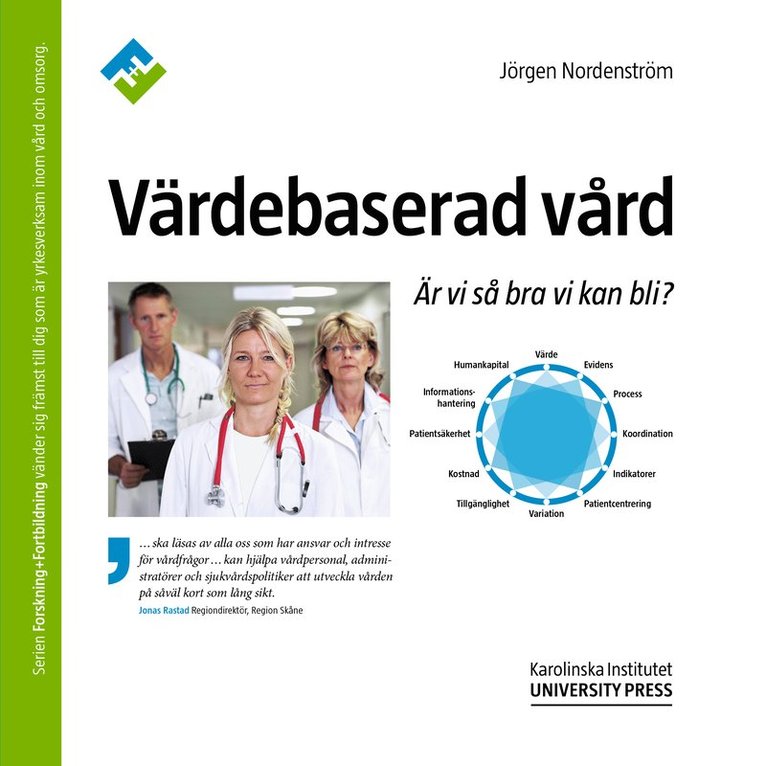 Serien Forskning+Fortbildning vänder sig främst till dig som är yrkesverksam inom vård och omsorg.

Jörgen Nordenström

Värdebaserad vård

Är vi så bra vi kan bli?

Värde
Evidens
Process
Koordination
Indikatorer
Patientcentrering
Variation
Tillgänglighet
Kostnad
Patientsäkerhet
Informationshantering
Humankapital

… ska läsas av alla oss som har ansvar och intresse för vårdfrågor … kan hjälpa vårdpersonal, administratörer och sjukvårdspolitiker att utveckla vården på såväl kort som lång sikt.
Jonas Rastad Regiondirektör, Region Skåne

Karolinska Institutet
UNIVERSITY PRESS